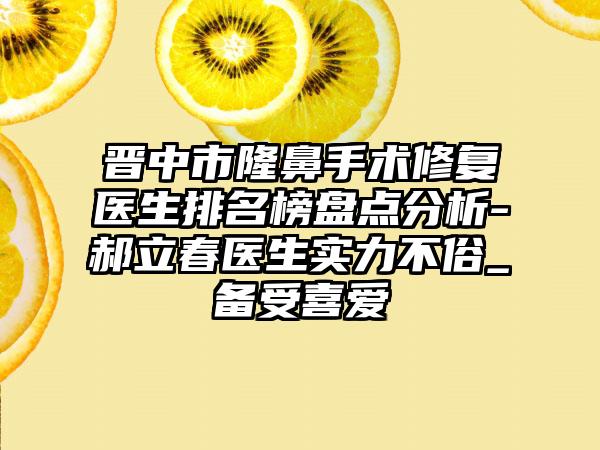 晋中市隆鼻手术修复医生排名榜盘点分析-郝立春医生实力不俗_备受喜爱